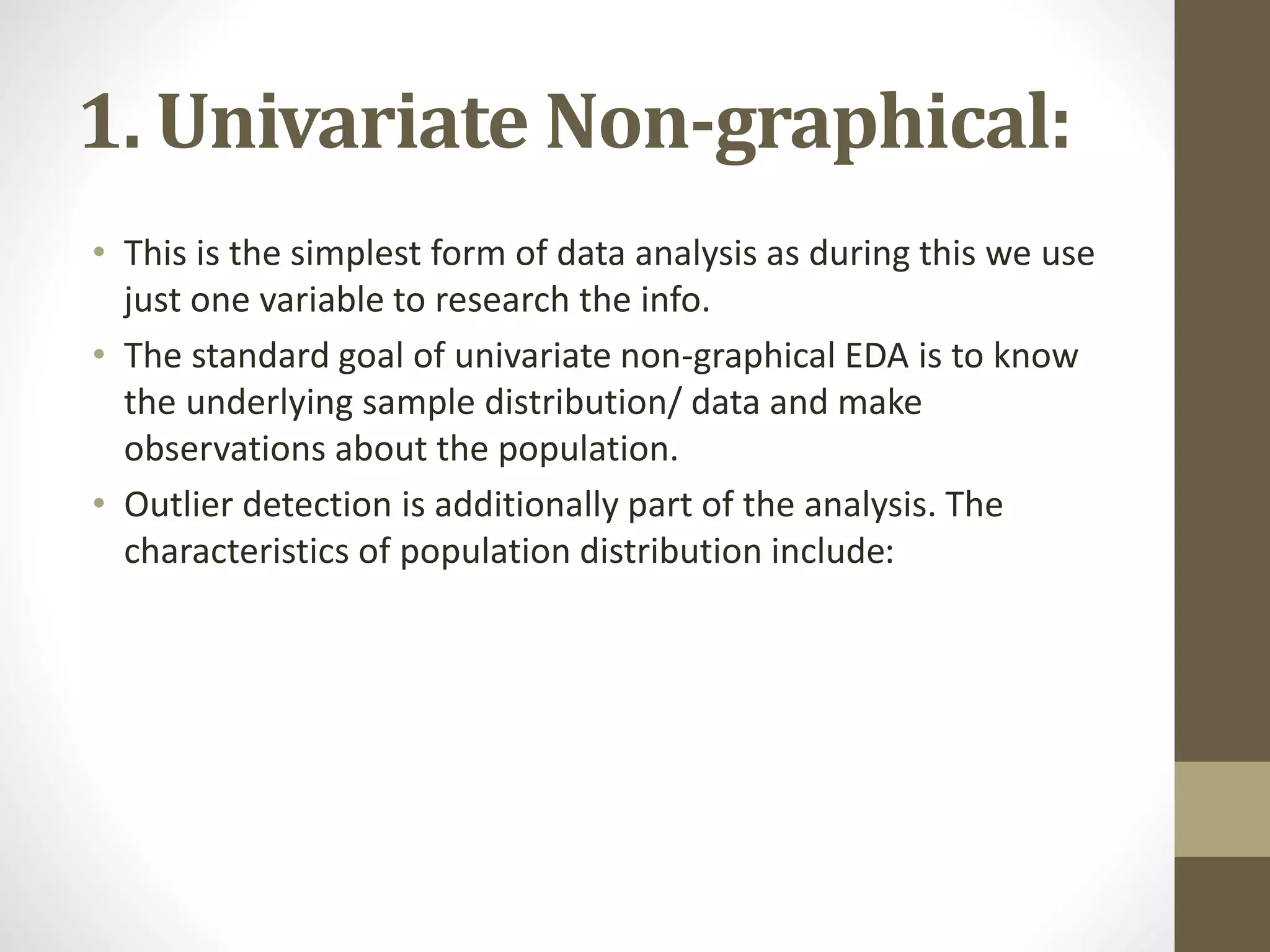 1. Univariate Non-graphical:

• This is the simplest form of data analysis as during this we use just one variable to research the info.
• The standard goal of univariate non-graphical EDA is to know the underlying sample distribution/ data and make observations about the population.
• Outlier detection is additionally part of the analysis. The characteristics of population distribution include: